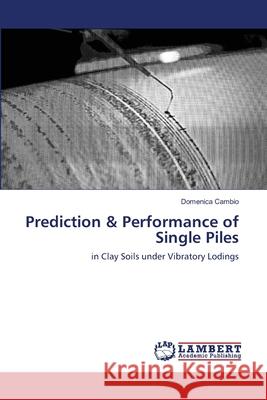 Domenica Cambio

Prediction & Performance of Single Piles

in Clay Soils under Vibratory Lodings

LAP LAMBERT Academic Publishing

Kraina Książek